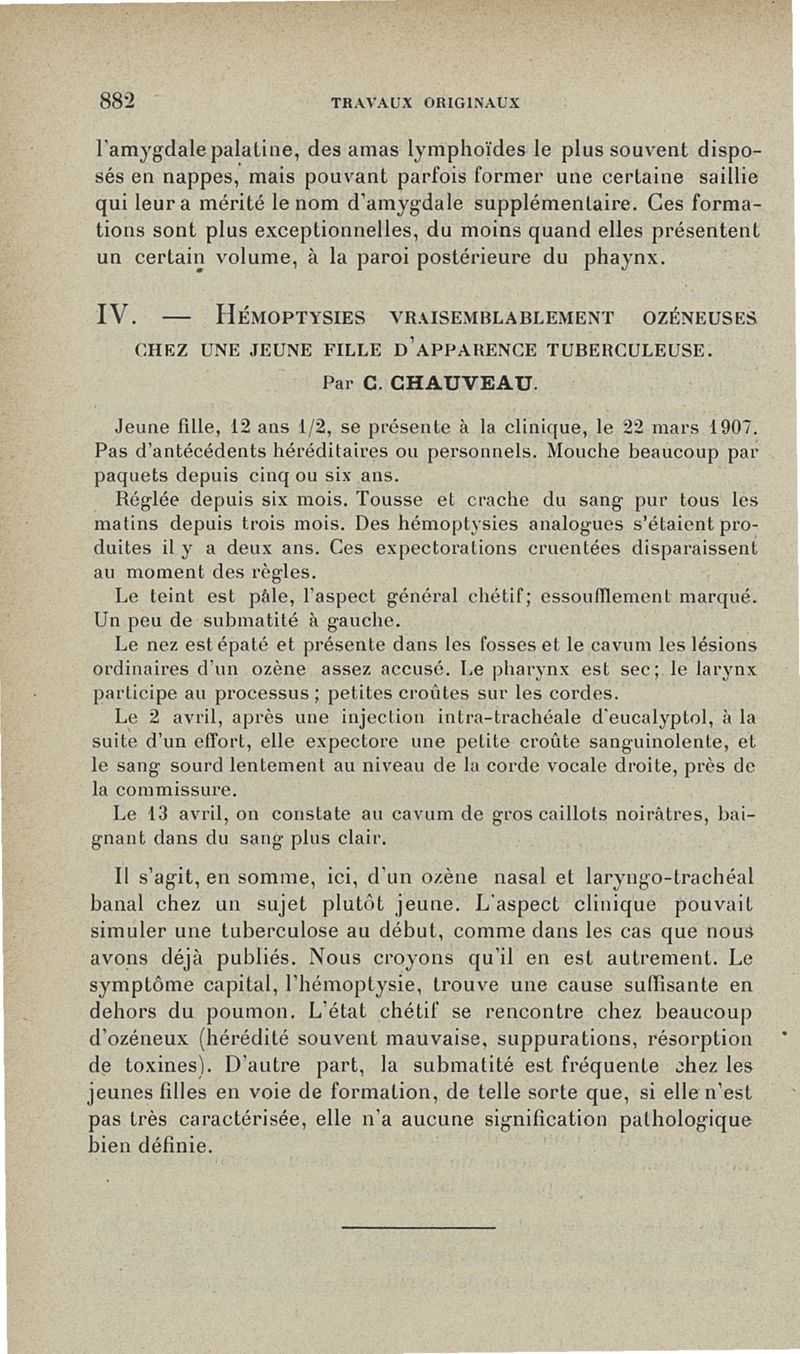 882 TRAVAUX ORIGINAUX

l'amygdale palatine, des amas lymphoïdes le plus souvent disposés en nappes, mais pouvant parfois former une certaine saillie qui leur a mérité le nom d'amygdale supplémentaire. Ces formations sont plus exceptionnelles, du moins quand elles présentent un certain volume, à la paroi postérieure du phaynx.

IV. — HÉMOPTYSIES VRAISEMBLABLEMENT OZÉNEUSES CHEZ UNE JEUNE FILLE D'APPARENCE TUBERCULEUSE.

Par C. CHAUVEAU.

Jeune fille, 12 ans 1/2, se présente à la clinique, le 22 mars 1907. Pas d'antécédents héréditaires ou personnels. Mouche beaucoup par paquets depuis cinq ou six ans.

Réglée depuis six mois. Tousse et crache du sang pur tous les matins depuis trois mois. Des hémoptysies analogues s'étaient produites il y a deux ans. Ces expectorations cruentées disparaissent au moment des règles.

Le teint est pâle, l'aspect général chétif; essoufflement marqué. Un peu de submatité à gauche.

Le nez est épaté et présente dans les fosses et le cavum les lésions ordinaires d'un ozène assez accusé. Le pharynx est sec; le larynx participe au processus; petites croûtes sur les cordes.

Le 2 avril, après une injection intra-trachéale d'eucalyptol, à la suite d'un effort, elle expectore une petite croûte sanguinolente, et le sang sourd lentement au niveau de la corde vocale droite, près de la commissure.

Le 13 avril, on constate au cavum de gros caillots noirâtres, baignant dans du sang plus clair.

Il s'agit, en somme, ici, d'un ozène nasal et laryngo-trachéal banal chez un sujet plutôt jeune. L'aspect clinique pouvait simuler une tuberculose au début, comme dans les cas que nous avons déjà publiés. Nous croyons qu'il en est autrement. Le symptôme capital, l'hémoptysie, trouve une cause suffisante en dehors du poumon. L'état chétif se rencontre chez beaucoup d'ozéneux (hérédité souvent mauvaise, suppurations, résorption de toxines). D'autre part, la submatité est fréquente chez les jeunes filles en voie de formation, de telle sorte que, si elle n'est pas très caractérisée, elle n'a aucune signification pathologique bien définie.